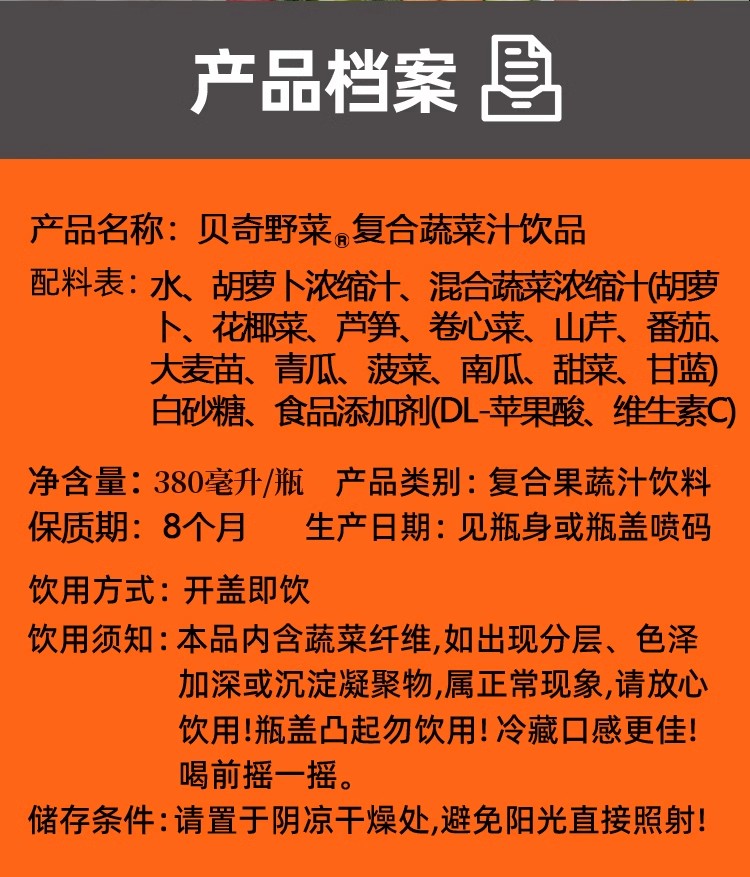 产品档案

产品名称：贝奇野菜®复合蔬菜汁饮品

配料表：水、胡萝卜浓缩汁、混合蔬菜浓缩汁(胡萝卜、花椰菜、芦笋、卷心菜、山芹、番茄、大麦苗、青瓜、菠菜、南瓜、甜菜、甘蓝)白砂糖、食品添加剂(DL-苹果酸、维生素C)

净含量：380毫升/瓶 产品类别：复合果蔬汁饮料
保质期：8个月 生产日期：见瓶身或瓶盖喷码

饮用方式：开盖即饮

饮用须知：本品内含蔬菜纤维,如出现分层、色泽加深或沉淀凝聚物,属正常现象,请放心饮用!瓶盖凸起勿饮用!冷藏口感更佳!喝前摇一摇。

储存条件：请置于阴凉干燥处,避免阳光直接照射!